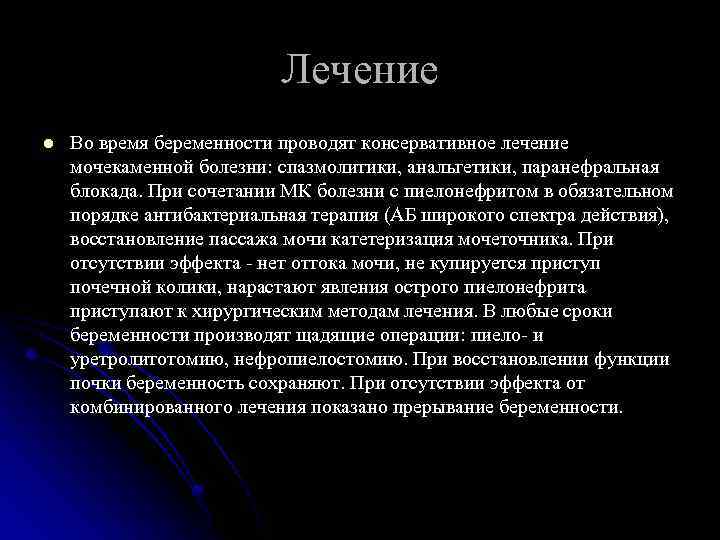 Лечение

Во время беременности проводят консервативное лечение мочекаменной болезни: спазмолитики, анальгетики, паранефральная блокада. При сочетании МК болезни с пиелонефритом в обязательном порядке антибактериальная терапия (АБ широкого спектра действия), восстановление пассажа мочи катетеризация мочеточника. При отсутствии эффекта - нет оттока мочи, не купируется приступ почечной колики, нарастают явления острого пиелонефрита приступают к хирургическим методам лечения. В любые сроки беременности производят щадящие операции: пиело- и уретролитотомию, нефропиелостомию. При восстановлении функции почки беременность сохраняют. При отсутствии эффекта от комбинированного лечения показано прерывание беременности.